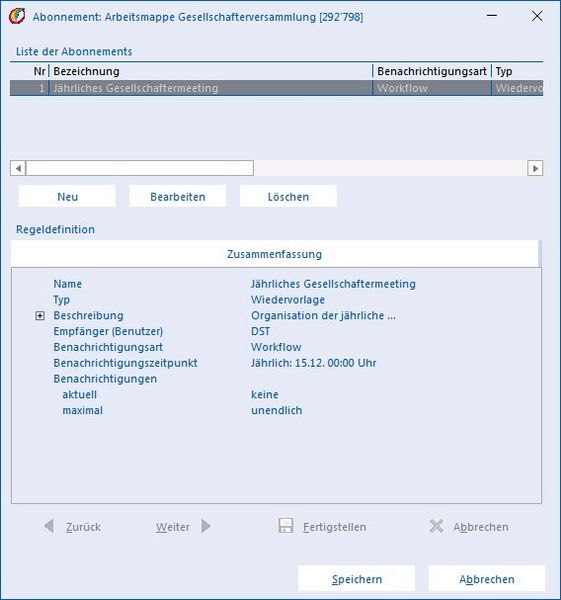 Abonnement: Arbeitsmappe Gesellschafterversammlung [292'798]

Liste der Abonnements

| Nr | Bezeichnung | Benachrichtigungsart | Typ |
|---|---|---|---|
| 1 | Jährliches Gesellschaftermeeting | Workflow | Wiedervo |

Neu Bearbeiten Löschen

Regeldefinition

Zusammenfassung

| | |
|---|---|
| Name | Jährliches Gesellschaftermeeting |
| Typ | Wiedervorlage |
| Beschreibung | Organisation der jährliche ... |
| Empfänger (Benutzer) | DST |
| Benachrichtigungsart | Workflow |
| Benachrichtigungszeitpunkt | Jährlich: 15.12. 00:00 Uhr |
| Benachrichtigungen | |
| aktuell | keine |
| maximal | unendlich |

Zurück Weiter Fertigstellen Abbrechen

Speichern Abbrechen